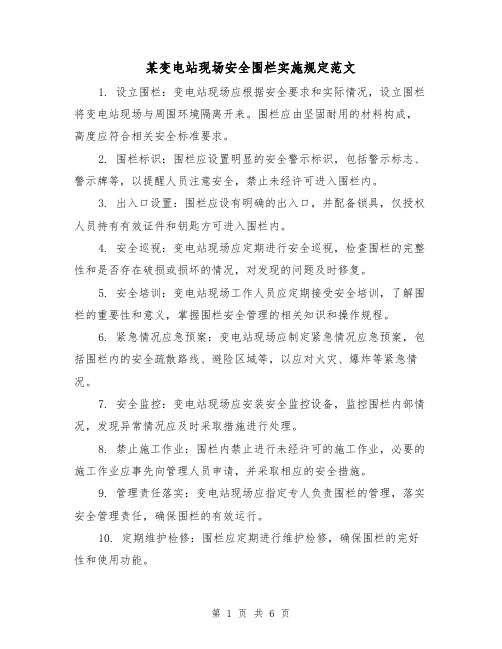 某变电站现场安全围栏实施规定范文

1. 设立围栏：变电站现场应根据安全要求和实际情况，设立围栏将变电站现场与周围环境隔离开来。围栏应由坚固耐用的材料构成，高度应符合相关安全标准要求。

2. 围栏标识：围栏应设置明显的安全警示标识，包括警示标志、警示牌等，以提醒人员注意安全，禁止未经许可进入围栏内。

3. 出入口设置：围栏应设有明确的出入口，并配备锁具，仅授权人员持有有效证件和钥匙方可进入围栏内。

4. 安全巡视：变电站现场应定期进行安全巡视，检查围栏的完整性和是否存在破损或损坏的情况，对发现的问题及时修复。

5. 安全培训：变电站现场工作人员应定期接受安全培训，了解围栏的重要性和意义，掌握围栏安全管理的相关知识和操作规程。

6. 紧急情况应急预案：变电站现场应制定紧急情况应急预案，包括围栏内的安全疏散路线、避险区域等，以应对火灾、爆炸等紧急情况。

7. 安全监控：变电站现场应安装安全监控设备，监控围栏内部情况，发现异常情况应及时采取措施进行处理。

8. 禁止施工作业：围栏内禁止进行未经许可的施工作业，必要的施工作业应事先向管理人员申请，并采取相应的安全措施。

9. 管理责任落实：变电站现场应指定专人负责围栏的管理，落实安全管理责任，确保围栏的有效运行。

10. 定期维护检修：围栏应定期进行维护检修，确保围栏的完好性和使用功能。

第 1 页 共 6 页